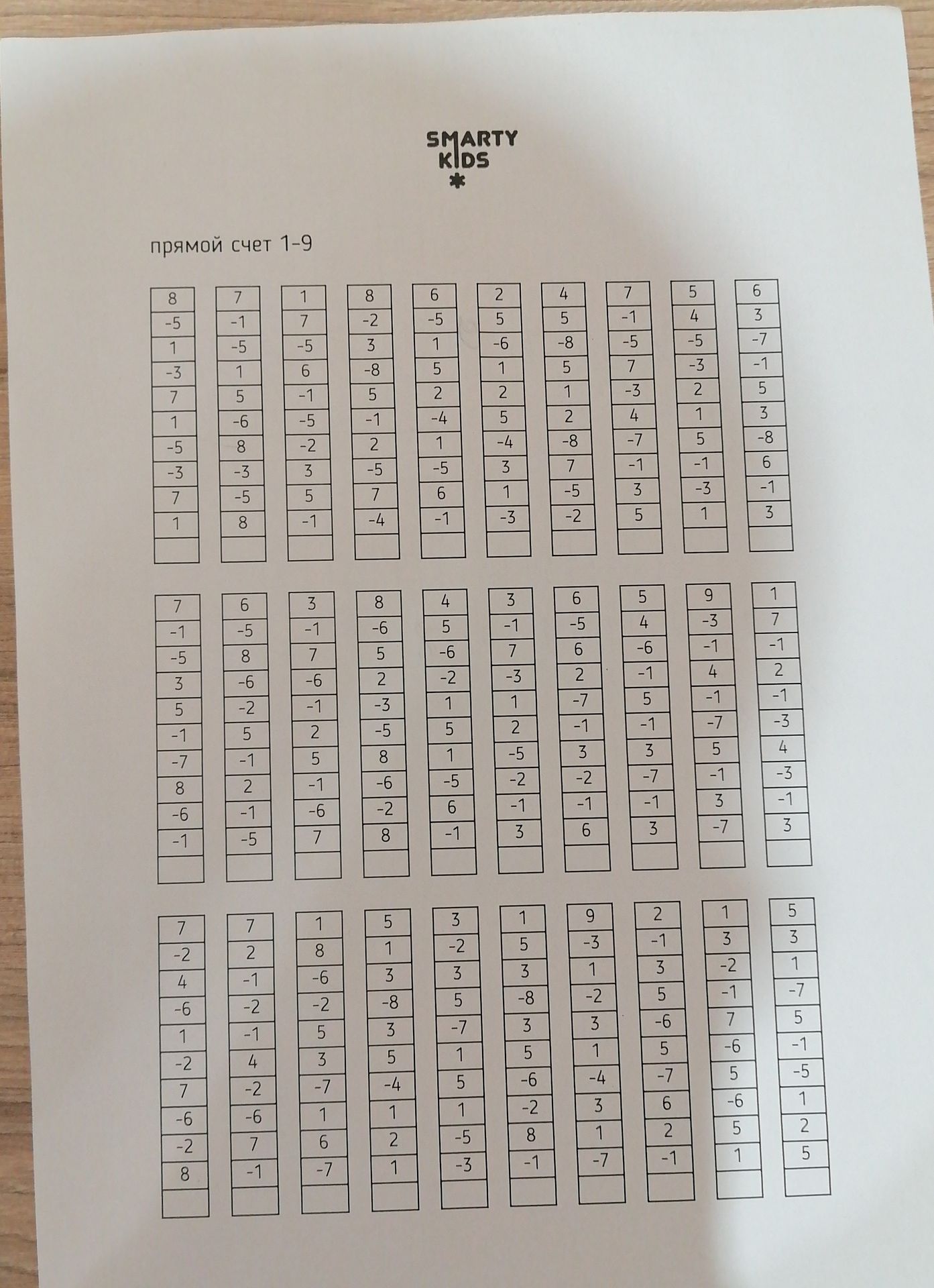 SMARTY KIDS

прямой счет 1-9

| 8 | 7 | 1 | 8 | 6 | 2 | 4 | 7 | 5 | 6 |
|---|---|---|---|---|---|---|---|---|---|
| -5 | -1 | 7 | -2 | -5 | 5 | 5 | -1 | 4 | 3 |
| 1 | -5 | -5 | 3 | 1 | -6 | -8 | -5 | -5 | -7 |
| -3 | 1 | 6 | -8 | 5 | 1 | 5 | 7 | -3 | -1 |
| 7 | 5 | -1 | 5 | 2 | 2 | 1 | -3 | 2 | 5 |
| 1 | -6 | -5 | -1 | -4 | 5 | 2 | 4 | 1 | 3 |
| -5 | 8 | -2 | 2 | 1 | -4 | -8 | -7 | 5 | -8 |
| -3 | -3 | 3 | -5 | -5 | 3 | 7 | -1 | -1 | 6 |
| 7 | -5 | 5 | 7 | 6 | 1 | -5 | 3 | -3 | -1 |
| 1 | 8 | -1 | -4 | -1 | -3 | -2 | 5 | 1 | 3 |
| | | | | | | | | | |

| 7 | 6 | 3 | 8 | 4 | 3 | 6 | 5 | 9 | 1 |
|---|---|---|---|---|---|---|---|---|---|
| -1 | -5 | -1 | -6 | 5 | -1 | -5 | 4 | -3 | 7 |
| -5 | 8 | 7 | 5 | -6 | 7 | 6 | -6 | -1 | -1 |
| 3 | -6 | -6 | 2 | -2 | -3 | 2 | -1 | 4 | 2 |
| 5 | -2 | -1 | -3 | 1 | 1 | -7 | 5 | -1 | -1 |
| -1 | 5 | 2 | -5 | 5 | 2 | -1 | -1 | -7 | -3 |
| -7 | -1 | 5 | 8 | 1 | -5 | 3 | 3 | 5 | 4 |
| 8 | 2 | -1 | -6 | -5 | -2 | -2 | -7 | -1 | -3 |
| -6 | -1 | -6 | -2 | 6 | -1 | -1 | -1 | 3 | -1 |
| -1 | -5 | 7 | 8 | -1 | 3 | 6 | 3 | -7 | 3 |
| | | | | | | | | | |

| 7 | 7 | 1 | 5 | 3 | 1 | 9 | 2 | 1 | 5 |
|---|---|---|---|---|---|---|---|---|---|
| -2 | 2 | 8 | 1 | -2 | 5 | -3 | -1 | 3 | 3 |
| 4 | -1 | -6 | 3 | 3 | 3 | 1 | 3 | -2 | 1 |
| -6 | -2 | -2 | -8 | 5 | -8 | -2 | 5 | -1 | -7 |
| 1 | -1 | 5 | 3 | -7 | 3 | 3 | -6 | 7 | 5 |
| -2 | 4 | 3 | 5 | 1 | 5 | 1 | 5 | -6 | -1 |
| 7 | -2 | -7 | -4 | 5 | -6 | -4 | -7 | 5 | -5 |
| -6 | -6 | 1 | 1 | 1 | -2 | 3 | 6 | -6 | 1 |
| -2 | 7 | 6 | 2 | -5 | 8 | 1 | 2 | 5 | 2 |
| 8 | -1 | -7 | 1 | -3 | -1 | -7 | -1 | 1 | 5 |
| | | | | | | | | | |